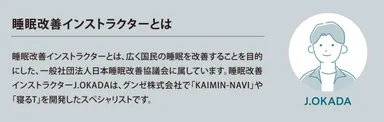 睡眠改善インストラクターとは

睡眠改善インストラクターとは、広く国民の睡眠を改善することを目的にした、一般社団法人日本睡眠改善協議会に属しています。睡眠改善インストラクターJ.OKADAは、グンゼ株式会社で「KAIMIN-NAVI」や「寝るT」を開発したスペシャリストです。

J.OKADA